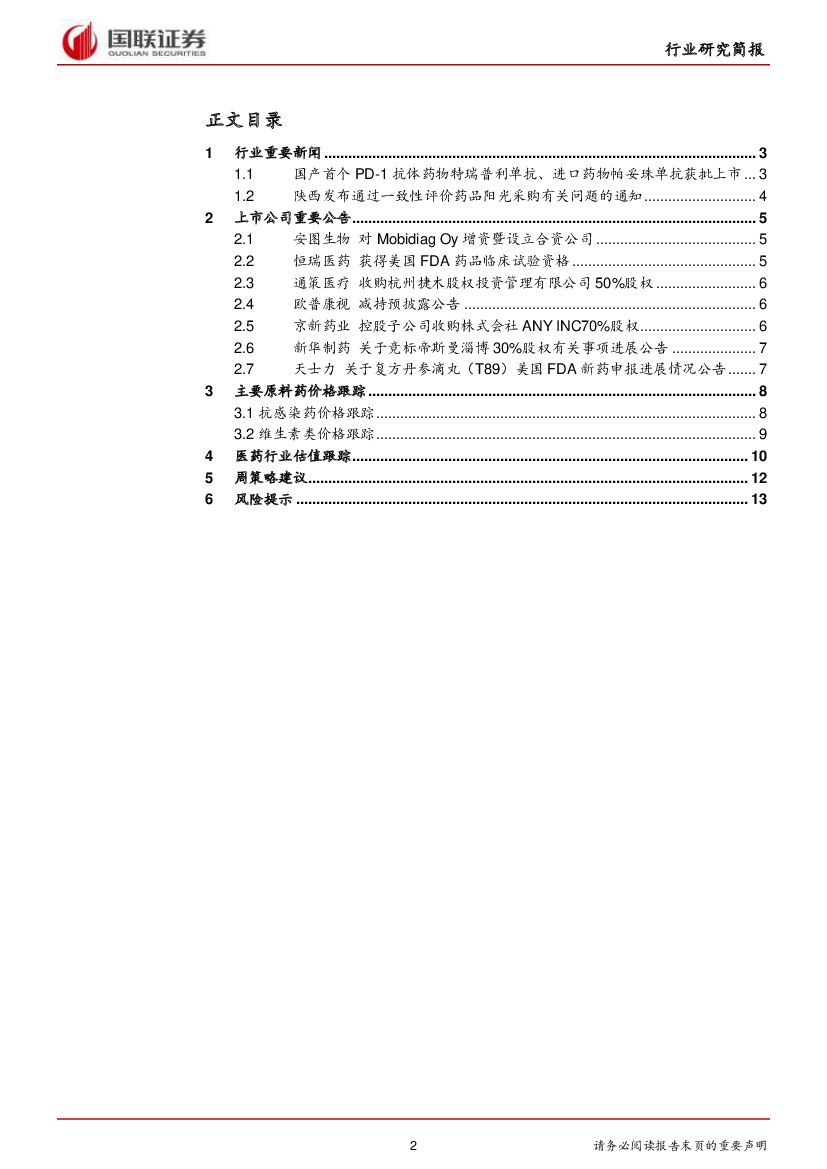 国联证券
GUOLIAN SECURITIES

行业研究简报

正文目录

1　行业重要新闻 .......... 3
1.1　国产首个 PD-1 抗体药物特瑞普利单抗、进口药物帕妥珠单抗获批上市 ... 3
1.2　陕西发布通过一致性评价药品阳光采购有关问题的通知 .......... 4
2　上市公司重要公告 .......... 5
2.1　安图生物 对 Mobidiag Oy 增资暨设立合资公司 .......... 5
2.2　恒瑞医药 获得美国 FDA 药品临床试验资格 .......... 5
2.3　通策医疗 收购杭州捷木股权投资管理有限公司 50%股权 .......... 6
2.4　欧普康视 减持预披露公告 .......... 6
2.5　京新药业 控股子公司收购株式会社 ANY INC70%股权 .......... 6
2.6　新华制药 关于竞标帝斯曼淄博 30%股权有关事项进展公告 .......... 7
2.7　天士力 关于复方丹参滴丸（T89）美国 FDA 新药申报进展情况公告 ....... 7
3　主要原料药价格跟踪 .......... 8
3.1 抗感染药价格跟踪 .......... 8
3.2 维生素类价格跟踪 .......... 9
4　医药行业估值跟踪 .......... 10
5　周策略建议 .......... 12
6　风险提示 .......... 13

2

请务必阅读报告末页的重要声明